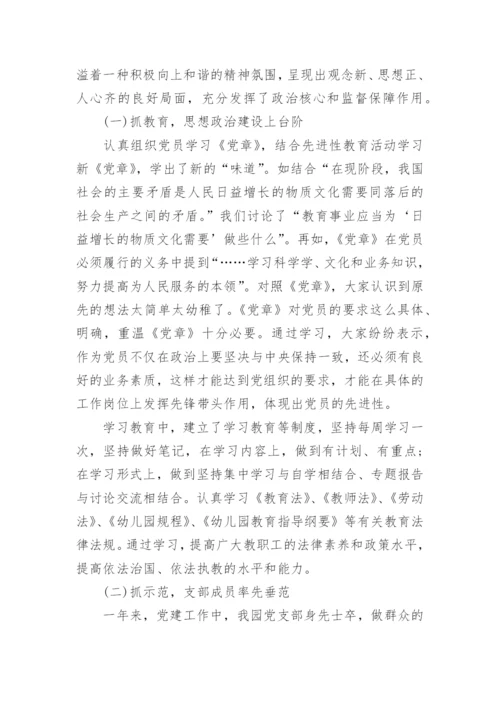 溢着一种积极向上和谐的精神氛围，呈现出观念新、思想正、人心齐的良好局面，充分发挥了政治核心和监督保障作用。

(一)抓教育，思想政治建设上台阶

认真组织党员学习《党章》，结合先进性教育活动学习新《党章》，学出了新的“味道”。如结合“在现阶段，我国社会的主要矛盾是人民日益增长的物质文化需要同落后的社会生产之间的矛盾。”我们讨论了“教育事业应当为‘日益增长的物质文化需要’做些什么”。再如，《党章》在党员必须履行的义务中提到“……学习科学学、文化和业务知识，努力提高为人民服务的本领”。对照《党章》，大家认识到原先的想法太简单太幼稚了。《党章》对党员的要求这么具体、明确，重温《党章》十分必要。通过学习，大家纷纷表示，作为党员不仅在政治上要坚决与中央保持一致，还必须有良好的业务素质，这样才能达到党组织的要求，才能在具体的工作岗位上发挥先锋带头作用，体现出党员的先进性。

学习教育中，建立了学习教育等制度，坚持每周学习一次，坚持做好笔记，在学习内容上，做到有计划、有重点；在学习形式上，做到坚持集中学习与自学相结合、专题报告与讨论交流相结合。认真学习《教育法》、《教师法》、《劳动法》、《幼儿园规程》、《幼儿园教育指导纲要》等有关教育法律法规。通过学习，提高广大教职工的法律素养和政策水平，提高依法治国、依法执教的水平和能力。

(二)抓示范，支部成员率先垂范

一年来，党建工作中，我园党支部身先士卒，做群众的